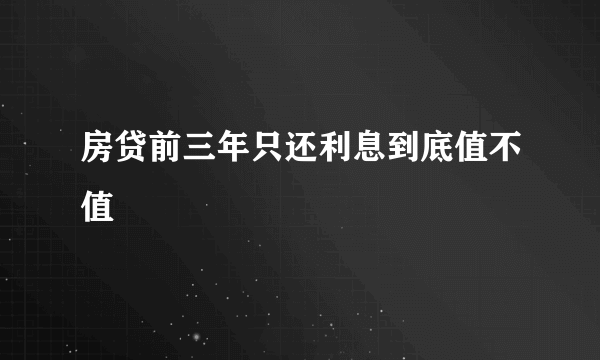 房贷前三年只还利息到底值不值